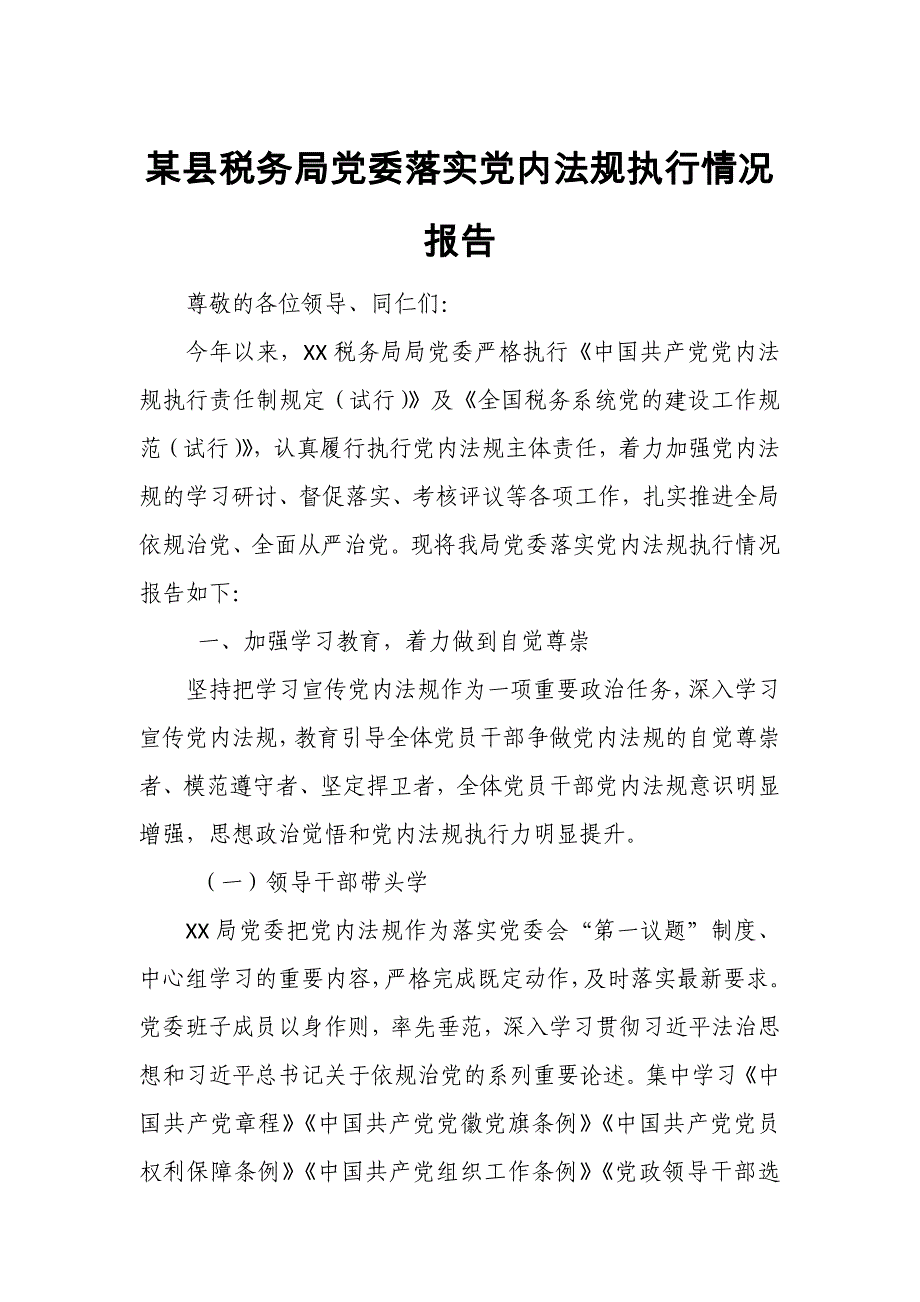 某县税务局党委落实党内法规执行情况报告

尊敬的各位领导、同仁们:

今年以来，XX税务局局党委严格执行《中国共产党党内法规执行责任制规定（试行）》及《全国税务系统党的建设工作规范（试行）》，认真履行执行党内法规主体责任，着力加强党内法规的学习研讨、督促落实、考核评议等各项工作，扎实推进全局依规治党、全面从严治党。现将我局党委落实党内法规执行情况报告如下:

一、加强学习教育，着力做到自觉尊崇

坚持把学习宣传党内法规作为一项重要政治任务，深入学习宣传党内法规，教育引导全体党员干部争做党内法规的自觉尊崇者、模范遵守者、坚定捍卫者，全体党员干部党内法规意识明显增强，思想政治觉悟和党内法规执行力明显提升。

（一）领导干部带头学

XX局党委把党内法规作为落实党委会“第一议题”制度、中心组学习的重要内容，严格完成既定动作，及时落实最新要求。党委班子成员以身作则，率先垂范，深入学习贯彻习近平法治思想和习近平总书记关于依规治党的系列重要论述。集中学习《中国共产党章程》《中国共产党党徽党旗条例》《中国共产党党员权利保障条例》《中国共产党组织工作条例》《党政领导干部选